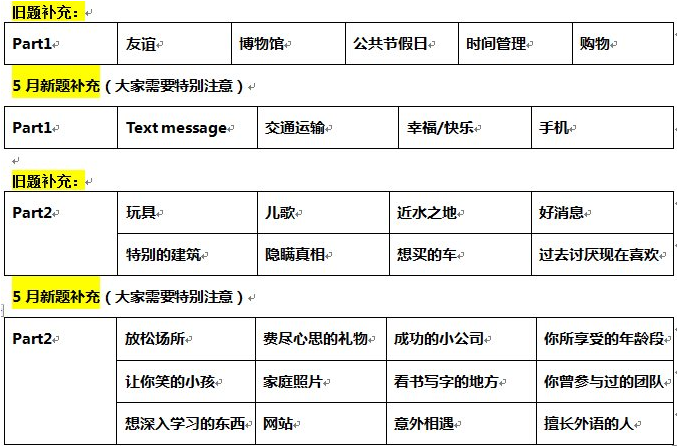 旧题补充：

| Part1 | 友谊 | 博物馆 | 公共节假日 | 时间管理 | 购物 |
|---|---|---|---|---|---|

5 月新题补充（大家需要特别注意）

| Part1 | Text message | 交通运输 | 幸福/快乐 | 手机 |
|---|---|---|---|---|

旧题补充：

| Part2 | 玩具 | 儿歌 | 近水之地 | 好消息 |
|---|---|---|---|---|
| | 特别的建筑 | 隐瞒真相 | 想买的车 | 过去讨厌现在喜欢 |

5 月新题补充（大家需要特别注意）

| Part2 | 放松场所 | 费尽心思的礼物 | 成功的小公司 | 你所享受的年龄段 |
|---|---|---|---|---|
| | 让你笑的小孩 | 家庭照片 | 看书写字的地方 | 你曾参与过的团队 |
| | 想深入学习的东西 | 网站 | 意外相遇 | 擅长外语的人 |